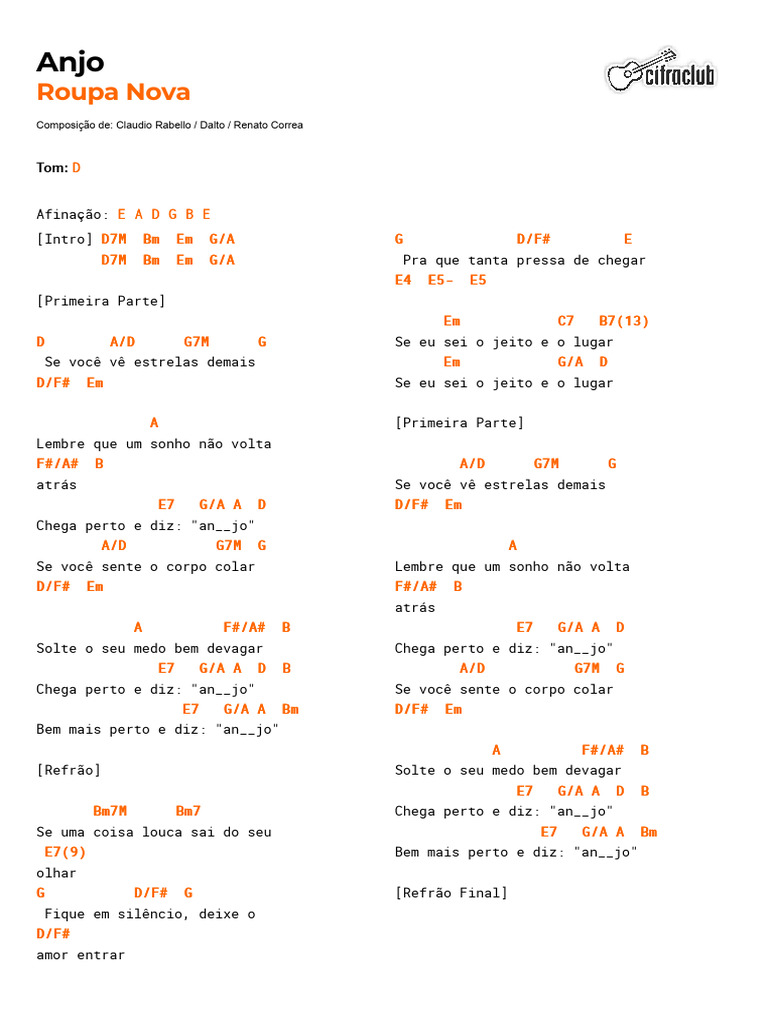 Anjo
Roupa Nova

cifraclub

Composição de: Claudio Rabello / Dalto / Renato Correa

Tom: D

Afinação: E A D G B E

[Intro] D7M Bm Em G/A
D7M Bm Em G/A

[Primeira Parte]

D A/D G7M G
Se você vê estrelas demais
D/F# Em

A
Lembre que um sonho não volta
F#/A# B
atrás
E7 G/A A D
Chega perto e diz: "an__jo"
A/D G7M G
Se você sente o corpo colar
D/F# Em

A F#/A# B
Solte o seu medo bem devagar
E7 G/A A D B
Chega perto e diz: "an__jo"
E7 G/A A Bm
Bem mais perto e diz: "an__jo"

[Refrão]

Bm7M Bm7
Se uma coisa louca sai do seu
E7(9)
olhar
G D/F# G
Fique em silêncio, deixe o
D/F#
amor entrar

G D/F# E
Pra que tanta pressa de chegar
E4 E5- E5

Em C7 B7(13)
Se eu sei o jeito e o lugar
Em G/A D
Se eu sei o jeito e o lugar

[Primeira Parte]

A/D G7M G
Se você vê estrelas demais
D/F# Em

A
Lembre que um sonho não volta
F#/A# B
atrás
E7 G/A A D
Chega perto e diz: "an__jo"
A/D G7M G
Se você sente o corpo colar
D/F# Em

A F#/A# B
Solte o seu medo bem devagar
E7 G/A A D B
Chega perto e diz: "an__jo"
E7 G/A A Bm
Bem mais perto e diz: "an__jo"

[Refrão Final]